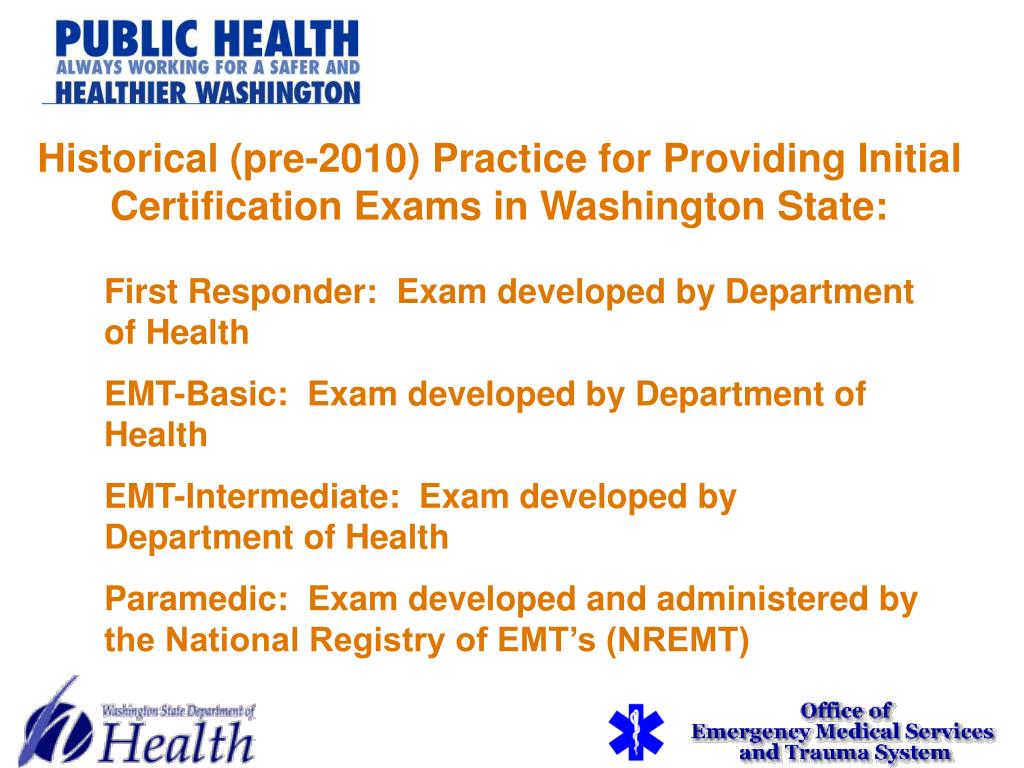 PUBLIC HEALTH
ALWAYS WORKING FOR A SAFER AND
HEALTHIER WASHINGTON

Historical (pre-2010) Practice for Providing Initial Certification Exams in Washington State:

First Responder: Exam developed by Department of Health

EMT-Basic: Exam developed by Department of Health

EMT-Intermediate: Exam developed by Department of Health

Paramedic: Exam developed and administered by the National Registry of EMT's (NREMT)

Washington State Department of
Health

Office of
Emergency Medical Services
and Trauma System